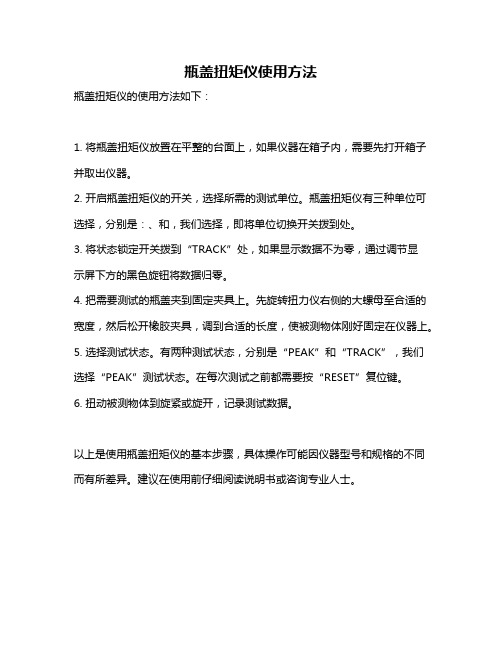 瓶盖扭矩仪使用方法

瓶盖扭矩仪的使用方法如下：

1. 将瓶盖扭矩仪放置在平整的台面上，如果仪器在箱子内，需要先打开箱子并取出仪器。

2. 开启瓶盖扭矩仪的开关，选择所需的测试单位。瓶盖扭矩仪有三种单位可选择，分别是：、和，我们选择，即将单位切换开关拨到处。

3. 将状态锁定开关拨到“TRACK”处，如果显示数据不为零，通过调节显示屏下方的黑色旋钮将数据归零。

4. 把需要测试的瓶盖夹到固定夹具上。先旋转扭力仪右侧的大螺母至合适的宽度，然后松开橡胶夹具，调到合适的长度，使被测物体刚好固定在仪器上。

5. 选择测试状态。有两种测试状态，分别是“PEAK”和“TRACK”，我们选择“PEAK”测试状态。在每次测试之前都需要按“RESET”复位键。

6. 扭动被测物体到旋紧或旋开，记录测试数据。

以上是使用瓶盖扭矩仪的基本步骤，具体操作可能因仪器型号和规格的不同而有所差异。建议在使用前仔细阅读说明书或咨询专业人士。